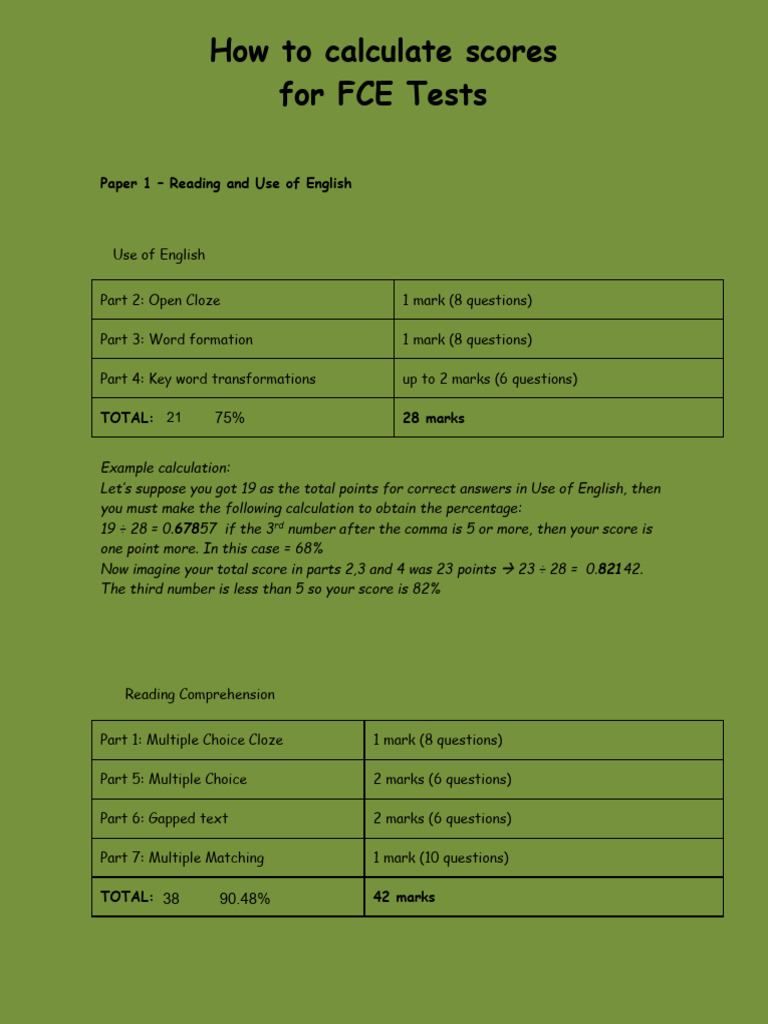 How to calculate scores for FCE Tests

Paper 1 – Reading and Use of English

Use of English

| Part 2: Open Cloze | 1 mark (8 questions) |
|---|---|
| Part 3: Word formation | 1 mark (8 questions) |
| Part 4: Key word transformations | up to 2 marks (6 questions) |
| TOTAL: 21 75% | 28 marks |

Example calculation:
Let's suppose you got 19 as the total points for correct answers in Use of English, then you must make the following calculation to obtain the percentage:
19 ÷ 28 = 0.67857 if the 3$^{rd}$ number after the comma is 5 or more, then your score is one point more. In this case = 68%
Now imagine your total score in parts 2,3 and 4 was 23 points → 23 ÷ 28 = 0.82142.
The third number is less than 5 so your score is 82%

Reading Comprehension

| Part 1: Multiple Choice Cloze | 1 mark (8 questions) |
|---|---|
| Part 5: Multiple Choice | 2 marks (6 questions) |
| Part 6: Gapped text | 2 marks (6 questions) |
| Part 7: Multiple Matching | 1 mark (10 questions) |
| TOTAL: 38 90.48% | 42 marks |